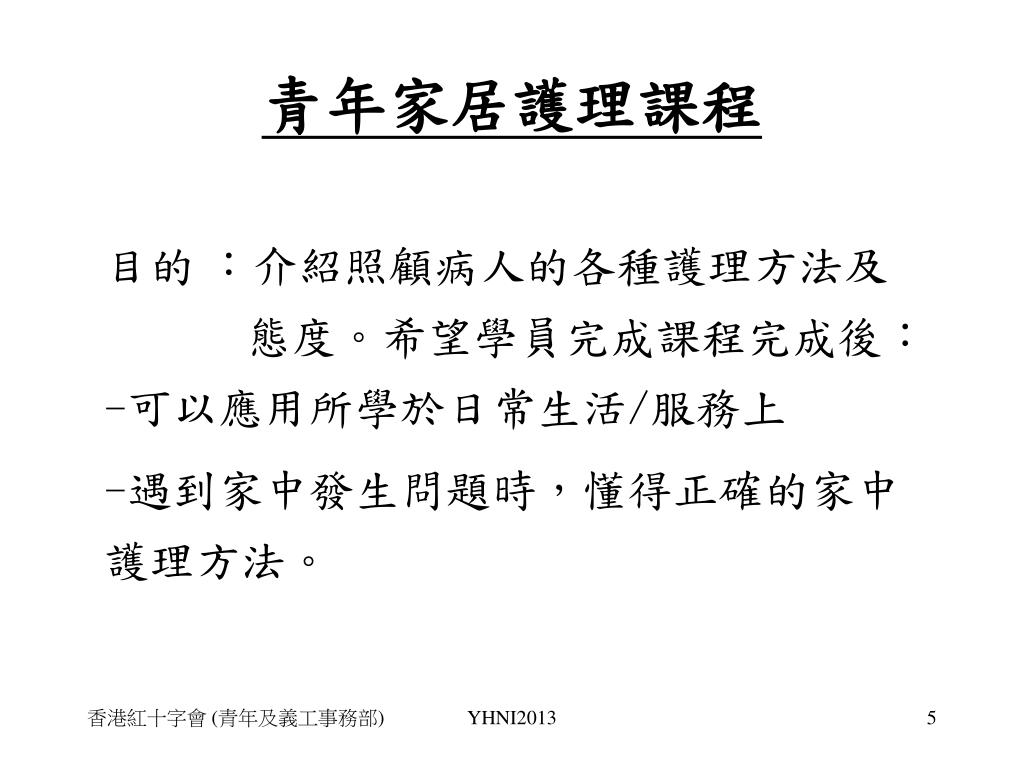 青年家居護理課程

目的 ：介紹照顧病人的各種護理方法及態度。希望學員完成課程完成後：

-可以應用所學於日常生活/服務上

-遇到家中發生問題時，懂得正確的家中護理方法。

香港紅十字會 (青年及義工事務部) YHNI2013 5